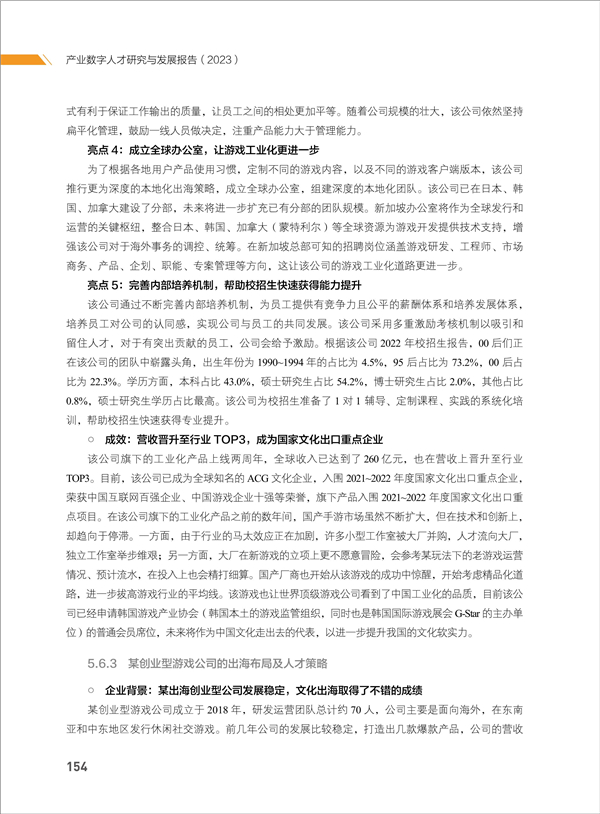 产业数字人才研究与发展报告（2023）

式有利于保证工作输出的质量，让员工之间的相处更加平等。随着公司规模的壮大，该公司依然坚持扁平化管理，鼓励一线人员做决定，注重产品能力大于管理能力。

亮点 4：成立全球办公室，让游戏工业化更进一步

为了根据各地用户产品使用习惯，定制不同的游戏内容，以及不同的游戏客户端版本，该公司推行更为深度的本地化出海策略，成立全球办公室，组建深度的本地化团队。该公司已在日本、韩国、加拿大建设了分部，未来将进一步扩充已有分部的团队规模。新加坡办公室将作为全球发行和运营的关键枢纽，整合日本、韩国、加拿大（蒙特利尔）等全球资源为游戏开发提供技术支持，增强该公司对于海外事务的调控、统筹。在新加坡总部可知的招聘岗位涵盖游戏研发、工程师、市场商务、产品、企划、职能、专案管理等方向，这让该公司的游戏工业化道路更进一步。

亮点 5：完善内部培养机制，帮助校招生快速获得能力提升

该公司通过不断完善内部培养机制，为员工提供有竞争力且公平的薪酬体系和培养发展体系，培养员工对公司的认同感，实现公司与员工的共同发展。该公司采用多重激励考核机制以吸引和留住人才，对于有突出贡献的员工，公司会给予激励。根据该公司 2022 年校招生报告，00 后们正在该公司的团队中崭露头角，出生年份为 1990~1994 年的占比为 4.5%，95 后占比为 73.2%，00 后占比为 22.3%。学历方面，本科占比 43.0%，硕士研究生占比 54.2%，博士研究生占比 2.0%，其他占比 0.8%，硕士研究生学历占比最高。该公司为校招生准备了 1 对 1 辅导、定制课程、实践的系统化培训，帮助校招生快速获得专业提升。

○ 成效：营收晋升至行业 TOP3，成为国家文化出口重点企业

该公司旗下的工业化产品上线两周年，全球收入已达到了 260 亿元，也在营收上晋升至行业 TOP3。目前，该公司已成为全球知名的 ACG 文化企业，入围 2021~2022 年度国家文化出口重点企业，荣获中国互联网百强企业、中国游戏企业十强等荣誉，旗下产品入围 2021~2022 年度国家文化出口重点项目。在该公司旗下的工业化产品之前的数年间，国产手游市场虽然不断扩大，但在技术和创新上，却趋向于停滞。一方面，由于行业的马太效应正在加剧，许多小型工作室被大厂并购，人才流向大厂，独立工作室举步维艰；另一方面，大厂在新游戏的立项上更不愿意冒险，会参考某玩法下的老游戏运营情况、预计流水，在投入上也会精打细算。国产厂商也开始从该游戏的成功中惊醒，开始考虑精品化道路，进一步拔高游戏行业的平均线。该游戏也让世界顶级游戏公司看到了中国工业化的品质，目前该公司已经申请韩国游戏产业协会（韩国本土的游戏监管组织，同时也是韩国国际游戏展会 G-Star 的主办单位）的普通会员席位，未来将作为中国文化走出去的代表，以进一步提升我国的文化软实力。

5.6.3 某创业型游戏公司的出海布局及人才策略

○ 企业背景：某出海创业型公司发展稳定，文化出海取得了不错的成绩

某创业型游戏公司成立于 2018 年，研发运营团队总计约 70 人，公司主要是面向海外，在东南亚和中东地区发行休闲社交游戏。前几年公司的发展比较稳定，打造出几款爆款产品，公司的营收

154